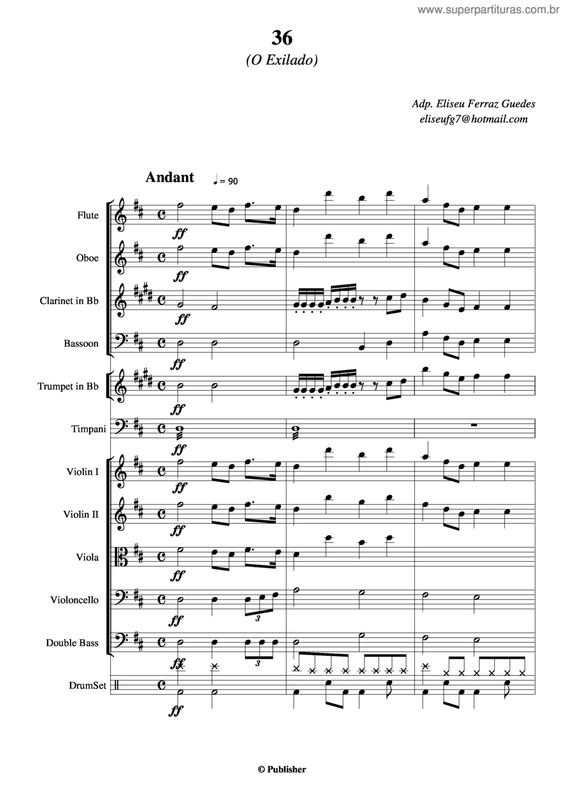 www.superpartituras.com.br

36
(O Exilado)

Adp. Eliseu Ferraz Guedes
eliseufg7@hotmail.com

Andant ♩= 90

Flute
ff
Oboe
ff
Clarinet in Bb
ff
Bassoon
ff
Trumpet in Bb
ff
Timpani
ff
Violin I
ff
Violin II
ff
Viola
ff
Violoncello
ff
3
Double Bass
ff
3
DrumSet
ff

© Publisher